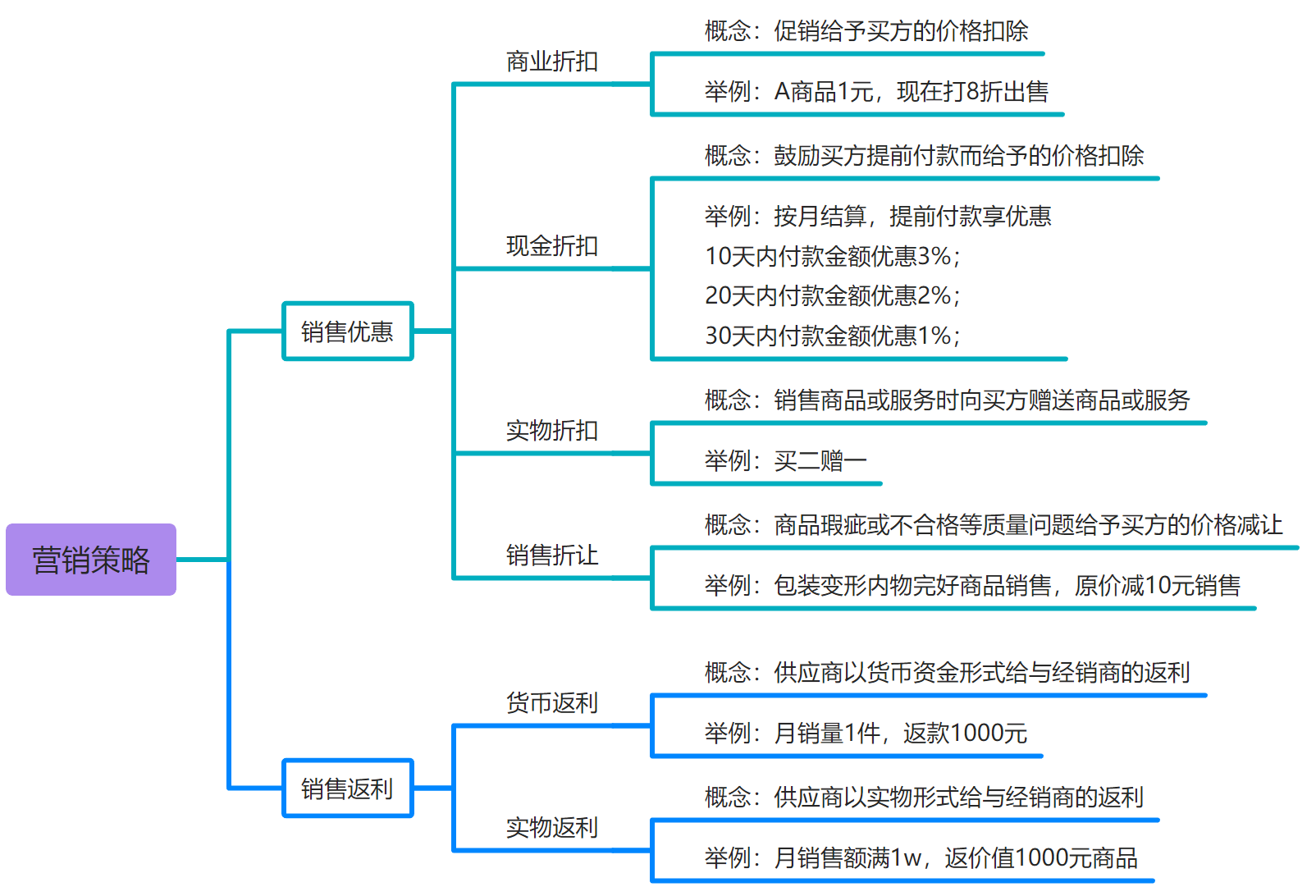 营销策略

销售优惠

商业折扣

概念：促销给予买方的价格扣除

举例：A商品1元，现在打8折出售

现金折扣

概念：鼓励买方提前付款而给予的价格扣除

举例：按月结算，提前付款享优惠
10天内付款金额优惠3%；
20天内付款金额优惠2%；
30天内付款金额优惠1%；

实物折扣

概念：销售商品或服务时向买方赠送商品或服务

举例：买二赠一

销售折让

概念：商品瑕疵或不合格等质量问题给予买方的价格减让

举例：包装变形内物完好商品销售，原价减10元销售

销售返利

货币返利

概念：供应商以货币资金形式给与经销商的返利

举例：月销量1件，返款1000元

实物返利

概念：供应商以实物形式给与经销商的返利

举例：月销售额满1w，返价值1000元商品